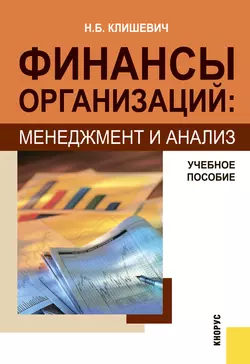 Н.Б. КЛИШЕВИЧ

ФИНАНСЫ ОРГАНИЗАЦИЙ:

МЕНЕДЖМЕНТ И АНАЛИЗ

УЧЕБНОЕ ПОСОБИЕ

КНОРУС